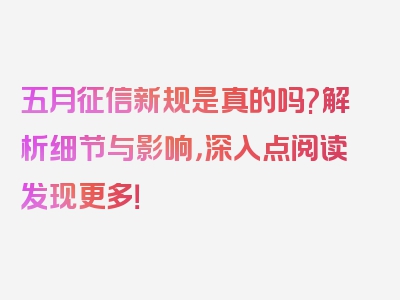 五月征信新规是真的吗?解析细节与影响,深入点阅读发现更多!